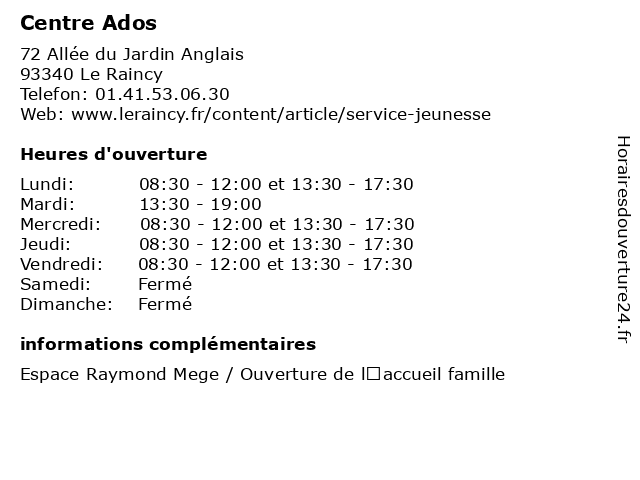 Centre Ados

72 Allée du Jardin Anglais
93340 Le Raincy
Telefon: 01.41.53.06.30
Web: www.leraincy.fr/content/article/service-jeunesse

Heures d'ouverture

| | |
|---|---|
| Lundi: | 08:30 - 12:00 et 13:30 - 17:30 |
| Mardi: | 13:30 - 19:00 |
| Mercredi: | 08:30 - 12:00 et 13:30 - 17:30 |
| Jeudi: | 08:30 - 12:00 et 13:30 - 17:30 |
| Vendredi: | 08:30 - 12:00 et 13:30 - 17:30 |
| Samedi: | Fermé |
| Dimanche: | Fermé |

informations complémentaires

Espace Raymond Mege / Ouverture de l□accueil famille

Horairesdouverture24.fr